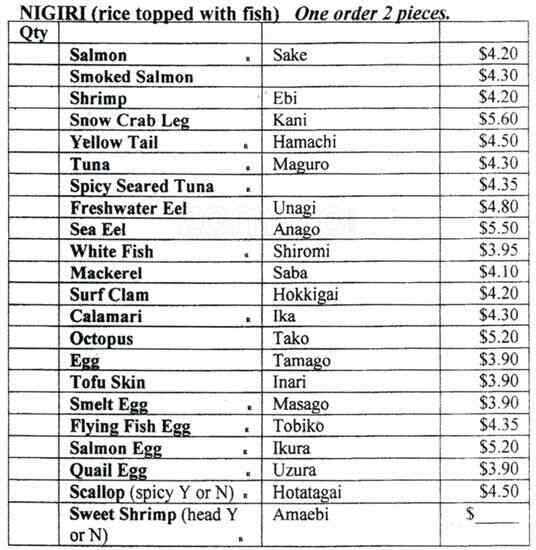 NIGIRI (rice topped with fish) One order 2 pieces.

| Qty | | | |
|---|---|---|---|
| | Salmon . | Sake | $4.20 |
| | Smoked Salmon | | $4.30 |
| | Shrimp | Ebi | $4.20 |
| | Snow Crab Leg | Kani | $5.60 |
| | Yellow Tail . | Hamachi | $4.50 |
| | Tuna . | Maguro | $4.30 |
| | Spicy Seared Tuna . | | $4.35 |
| | Freshwater Eel | Unagi | $4.80 |
| | Sea Eel | Anago | $5.50 |
| | White Fish . | Shiromi | $3.95 |
| | Mackerel | Saba | $4.10 |
| | Surf Clam | Hokkigai | $4.20 |
| | Calamari . | Ika | $4.30 |
| | Octopus | Tako | $5.20 |
| | Egg | Tamago | $3.90 |
| | Tofu Skin | Inari | $3.90 |
| | Smelt Egg . | Masago | $3.90 |
| | Flying Fish Egg . | Tobiko | $4.35 |
| | Salmon Egg . | Ikura | $5.20 |
| | Quail Egg . | Uzura | $3.90 |
| | Scallop (spicy Y or N) . | Hotatagai | $4.50 |
| | Sweet Shrimp (head Y or N) . | Amaebi | $____ |